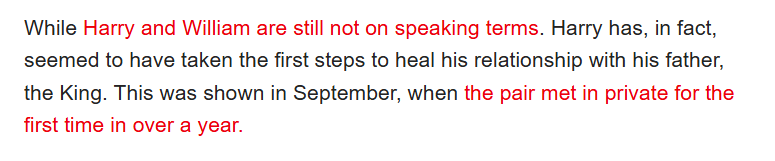 While Harry and William are still not on speaking terms. Harry has, in fact, seemed to have taken the first steps to heal his relationship with his father, the King. This was shown in September, when the pair met in private for the first time in over a year.